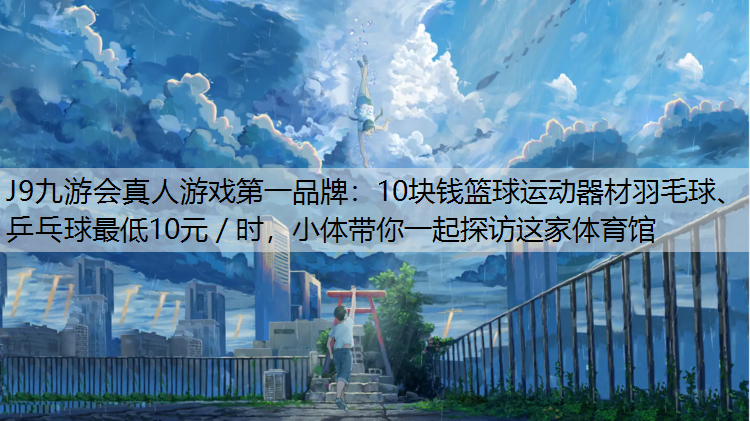 J9九游会真人游戏第一品牌：10块钱篮球运动器材羽毛球、乒乓球最低10元 / 时，小体带你一起探访这家体育馆